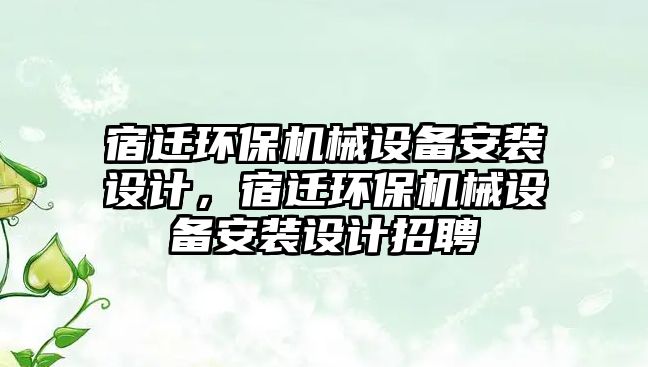 宿迁环保机械设备安装设计，宿迁环保机械设备安装设计招聘